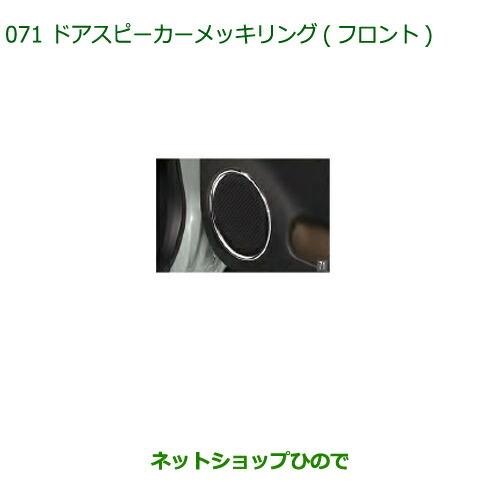 071 ドアスピーカーメッキリング ( フロント )

71

ネットショップひので